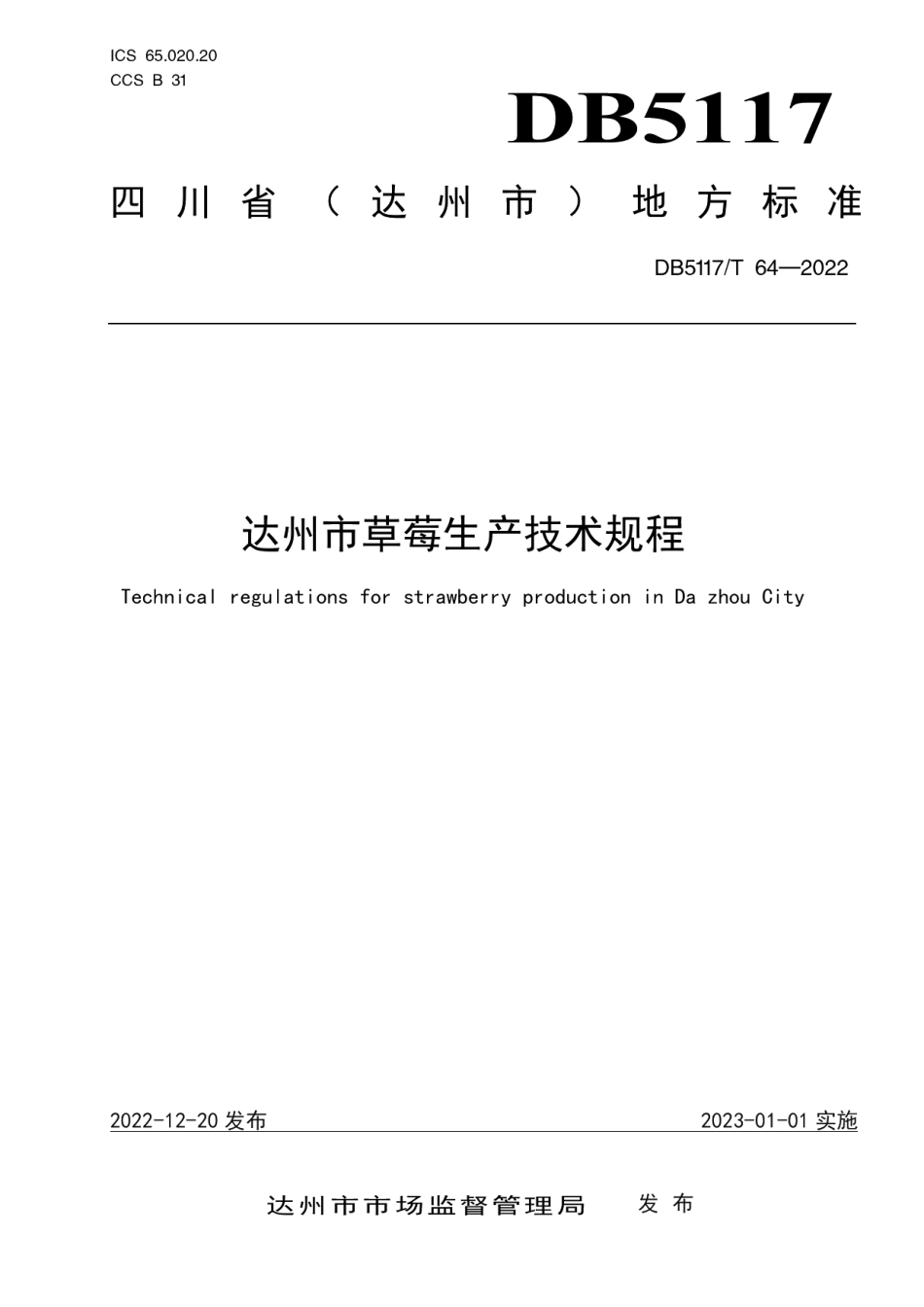 ICS 65.020.20
CCS B 31

DB5117

四川省（达州市）地方标准

DB5117/T 64—2022

达州市草莓生产技术规程

Technical regulations for strawberry production in Da zhou City

2022-12-20 发布

2023-01-01 实施

达州市市场监督管理局 发布